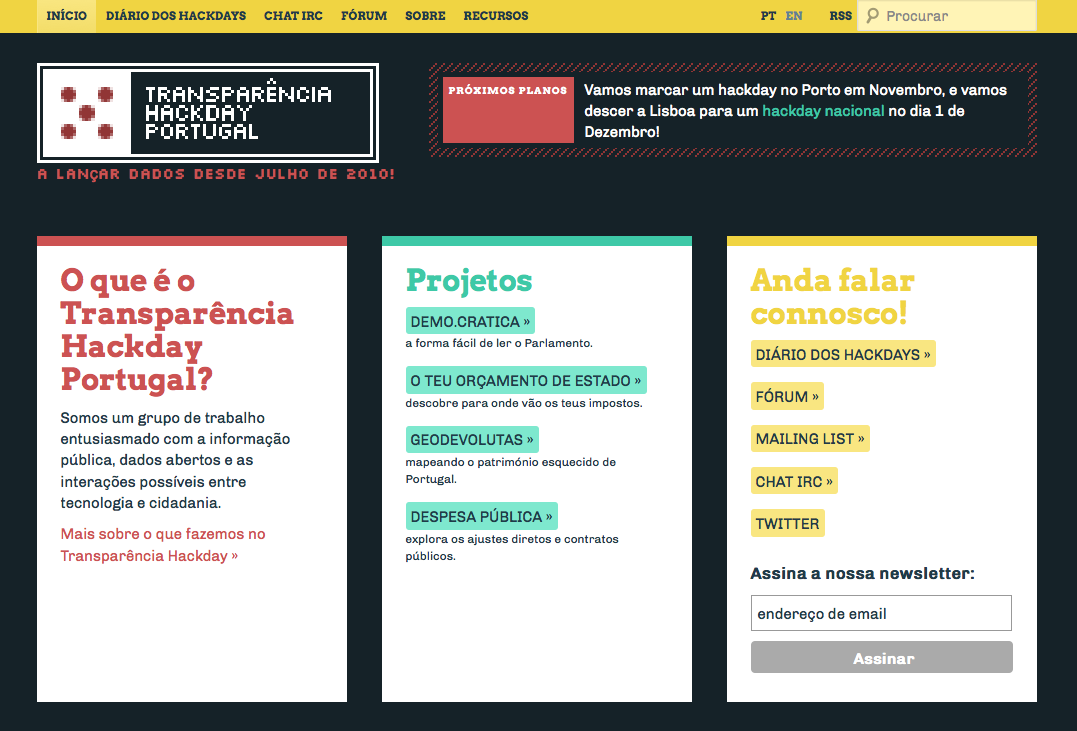 INÍCIO DIÁRIO DOS HACKDAYS CHAT IRC FÓRUM SOBRE RECURSOS

PT EN RSS Procurar

TRANSPARÊNCIA HACKDAY PORTUGAL

A LANÇAR DADOS DESDE JULHO DE 2010!

PRÓXIMOS PLANOS

Vamos marcar um hackday no Porto em Novembro, e vamos descer a Lisboa para um hackday nacional no dia 1 de Dezembro!

O que é o Transparência Hackday Portugal?

Somos um grupo de trabalho entusiasmado com a informação pública, dados abertos e as interações possíveis entre tecnologia e cidadania.

Mais sobre o que fazemos no Transparência Hackday »

Projetos

DEMO.CRATICA »
a forma fácil de ler o Parlamento.

O TEU ORÇAMENTO DE ESTADO »
descobre para onde vão os teus impostos.

GEODEVOLUTAS »
mapeando o património esquecido de Portugal.

DESPESA PÚBLICA »
explora os ajustes diretos e contratos públicos.

Anda falar connosco!

DIÁRIO DOS HACKDAYS »

FÓRUM »

MAILING LIST »

CHAT IRC »

TWITTER

Assina a nossa newsletter:

endereço de email

Assinar